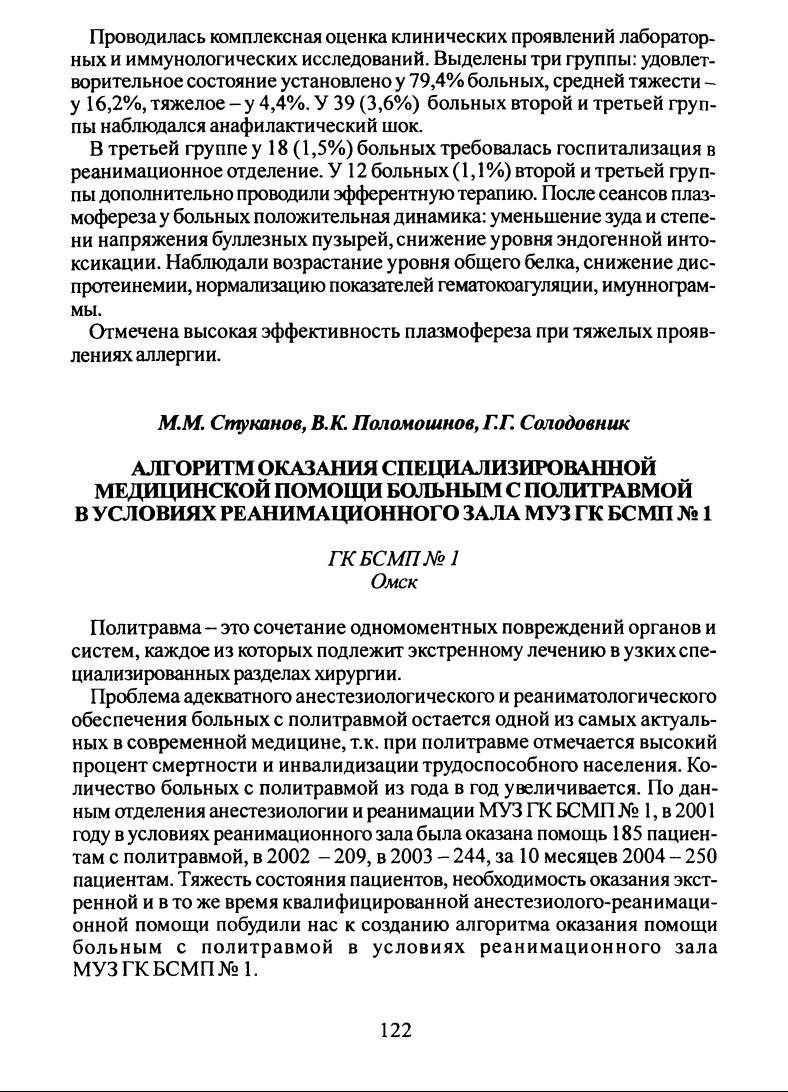 Проводилась комплексная оценка клинических проявлений лабораторных и иммунологических исследований. Выделены три группы: удовлетворительное состояние установлено у 79,4% больных, средней тяжести – у 16,2%, тяжелое – у 4,4%. У 39 (3,6%) больных второй и третьей группы наблюдался анафилактический шок.

В третьей группе у 18 (1,5%) больных требовалась госпитализация в реанимационное отделение. У 12 больных (1,1%) второй и третьей группы дополнительно проводили эфферентную терапию. После сеансов плазмофереза у больных положительная динамика: уменьшение зуда и степени напряжения буллезных пузырей, снижение уровня эндогенной интоксикации. Наблюдали возрастание уровня общего белка, снижение диспротеинемии, нормализацию показателей гематокоагуляции, имуннограммы.

Отмечена высокая эффективность плазмофереза при тяжелых проявлениях аллергии.

М.М. Стуканов, В.К. Поломошнов, Г.Г. Солодовник

АЛГОРИТМ ОКАЗАНИЯ СПЕЦИАЛИЗИРОВАННОЙ МЕДИЦИНСКОЙ ПОМОЩИ БОЛЬНЫМ С ПОЛИТРАВМОЙ В УСЛОВИЯХ РЕАНИМАЦИОННОГО ЗАЛА МУЗ ГК БСМП № 1

ГК БСМП № 1
Омск

Политравма – это сочетание одномоментных повреждений органов и систем, каждое из которых подлежит экстренному лечению в узких специализированных разделах хирургии.

Проблема адекватного анестезиологического и реаниматологического обеспечения больных с политравмой остается одной из самых актуальных в современной медицине, т.к. при политравме отмечается высокий процент смертности и инвалидизации трудоспособного населения. Количество больных с политравмой из года в год увеличивается. По данным отделения анестезиологии и реанимации МУЗ ГК БСМП № 1, в 2001 году в условиях реанимационного зала была оказана помощь 185 пациентам с политравмой, в 2002 – 209, в 2003 – 244, за 10 месяцев 2004 – 250 пациентам. Тяжесть состояния пациентов, необходимость оказания экстренной и в то же время квалифицированной анестезиолого-реанимационной помощи побудили нас к созданию алгоритма оказания помощи больным с политравмой в условиях реанимационного зала МУЗ ГК БСМП № 1.

122